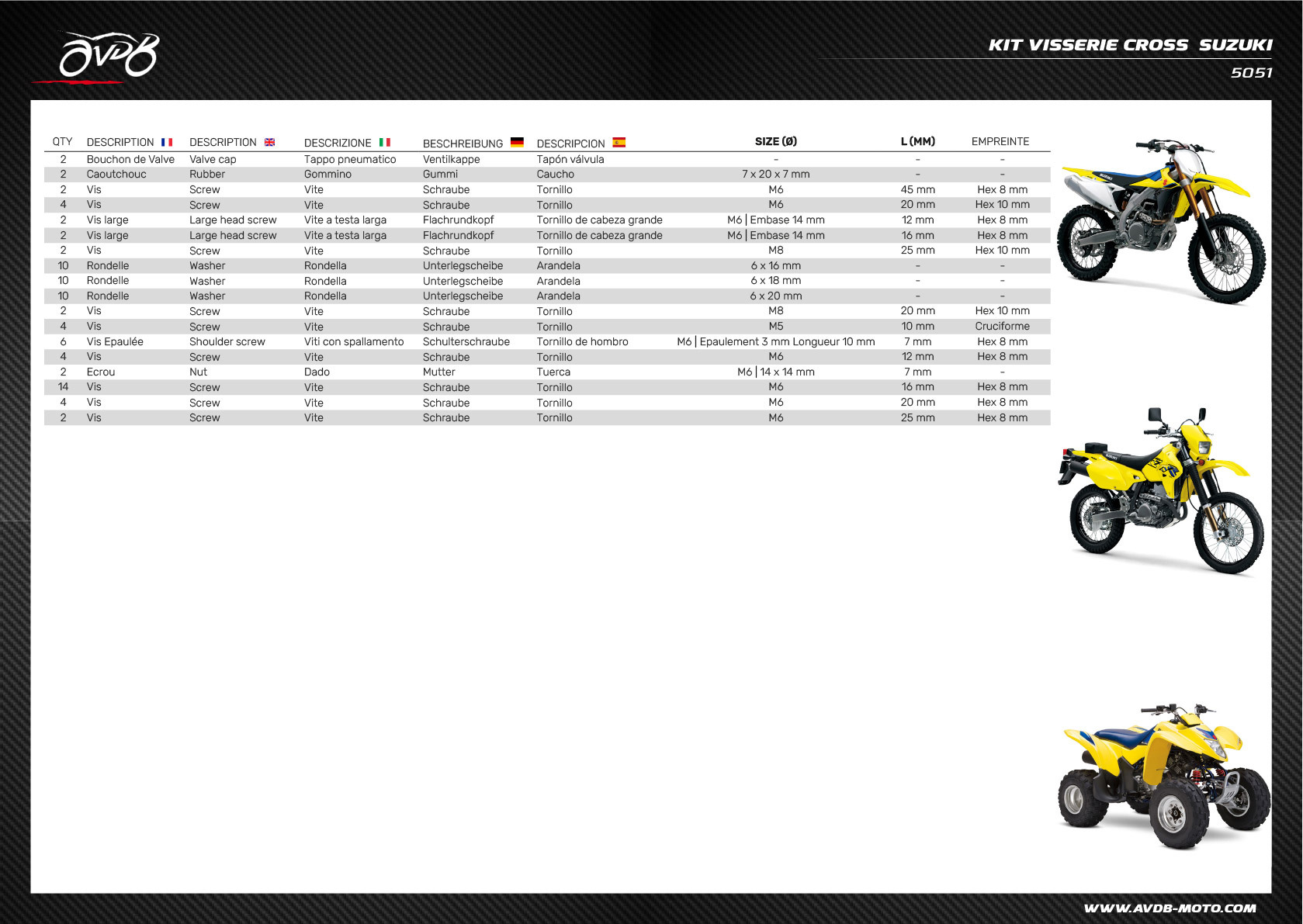 AVDB

KIT VISSERIE CROSS SUZUKI

5051

| QTY | DESCRIPTION | DESCRIPTION | DESCRIZIONE | BESCHREIBUNG | DESCRIPCION | SIZE (Ø) | L (MM) | EMPREINTE |
|---|---|---|---|---|---|---|---|---|
| 2 | Bouchon de Valve | Valve cap | Tappo pneumatico | Ventilkappe | Tapón válvula | - | - | - |
| 2 | Caoutchouc | Rubber | Gommino | Gummi | Caucho | 7 x 20 x 7 mm | - | - |
| 2 | Vis | Screw | Vite | Schraube | Tornillo | M6 | 45 mm | Hex 8 mm |
| 4 | Vis | Screw | Vite | Schraube | Tornillo | M6 | 20 mm | Hex 10 mm |
| 2 | Vis large | Large head screw | Vite a testa larga | Flachrundkopf | Tornillo de cabeza grande | M6 \| Embase 14 mm | 12 mm | Hex 8 mm |
| 2 | Vis large | Large head screw | Vite a testa larga | Flachrundkopf | Tornillo de cabeza grande | M6 \| Embase 14 mm | 16 mm | Hex 8 mm |
| 2 | Vis | Screw | Vite | Schraube | Tornillo | M8 | 25 mm | Hex 10 mm |
| 10 | Rondelle | Washer | Rondella | Unterlegscheibe | Arandela | 6 x 16 mm | - | - |
| 10 | Rondelle | Washer | Rondella | Unterlegscheibe | Arandela | 6 x 18 mm | - | - |
| 10 | Rondelle | Washer | Rondella | Unterlegscheibe | Arandela | 6 x 20 mm | - | - |
| 2 | Vis | Screw | Vite | Schraube | Tornillo | M8 | 20 mm | Hex 10 mm |
| 4 | Vis | Screw | Vite | Schraube | Tornillo | M5 | 10 mm | Cruciforme |
| 6 | Vis Epaulée | Shoulder screw | Viti con spallamento | Schulterschraube | Tornillo de hombro | M6 \| Epaulement 3 mm Longueur 10 mm | 7 mm | Hex 8 mm |
| 4 | Vis | Screw | Vite | Schraube | Tornillo | M6 | 12 mm | Hex 8 mm |
| 2 | Ecrou | Nut | Dado | Mutter | Tuerca | M6 \| 14 x 14 mm | 7 mm | - |
| 14 | Vis | Screw | Vite | Schraube | Tornillo | M6 | 16 mm | Hex 8 mm |
| 4 | Vis | Screw | Vite | Schraube | Tornillo | M6 | 20 mm | Hex 8 mm |
| 2 | Vis | Screw | Vite | Schraube | Tornillo | M6 | 25 mm | Hex 8 mm |

WWW.AVDB-MOTO.COM